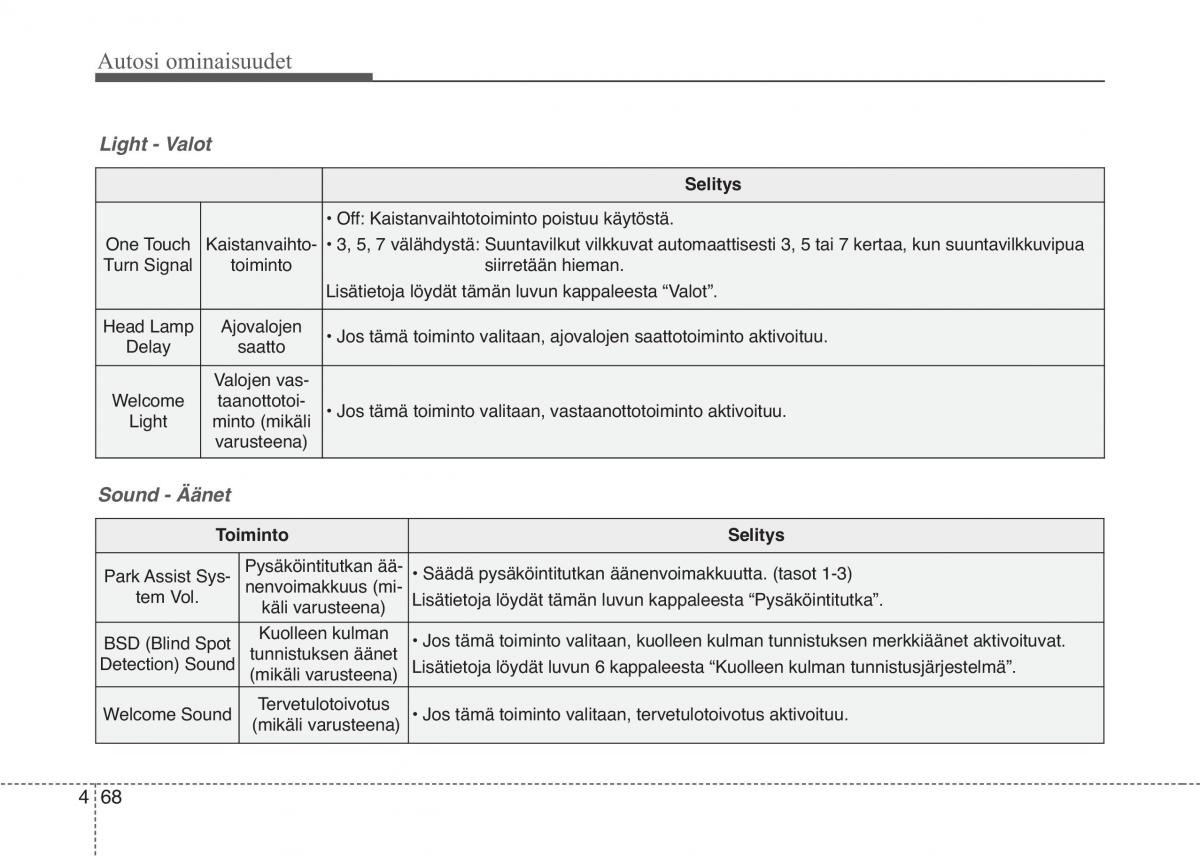 Autosi ominaisuudet

Light - Valot

| | | Selitys |
|---|---|---|
| One Touch Turn Signal | Kaistanvaihtotoiminto | • Off: Kaistanvaihtotoiminto poistuu käytöstä. • 3, 5, 7 välähdystä: Suuntavilkut vilkkuvat automaattisesti 3, 5 tai 7 kertaa, kun suuntavilkkuvipua siirretään hieman. Lisätietoja löydät tämän luvun kappaleesta “Valot”. |
| Head Lamp Delay | Ajovalojen saatto | • Jos tämä toiminto valitaan, ajovalojen saattotoiminto aktivoituu. |
| Welcome Light | Valojen vastaanottotoiminto (mikäli varusteena) | • Jos tämä toiminto valitaan, vastaanottotoiminto aktivoituu. |

Sound - Äänet

| Toiminto | | Selitys |
|---|---|---|
| Park Assist System Vol. | Pysäköintitutkan äänenvoimakkuus (mikäli varusteena) | • Säädä pysäköintitutkan äänenvoimakkuutta. (tasot 1-3) Lisätietoja löydät tämän luvun kappaleesta “Pysäköintitutka”. |
| BSD (Blind Spot Detection) Sound | Kuolleen kulman tunnistuksen äänet (mikäli varusteena) | • Jos tämä toiminto valitaan, kuolleen kulman tunnistuksen merkkiäänet aktivoituvat. Lisätietoja löydät luvun 6 kappaleesta “Kuolleen kulman tunnistusjärjestelmä”. |
| Welcome Sound | Tervetulotoivotus (mikäli varusteena) | • Jos tämä toiminto valitaan, tervetulotoivotus aktivoituu. |

4 68